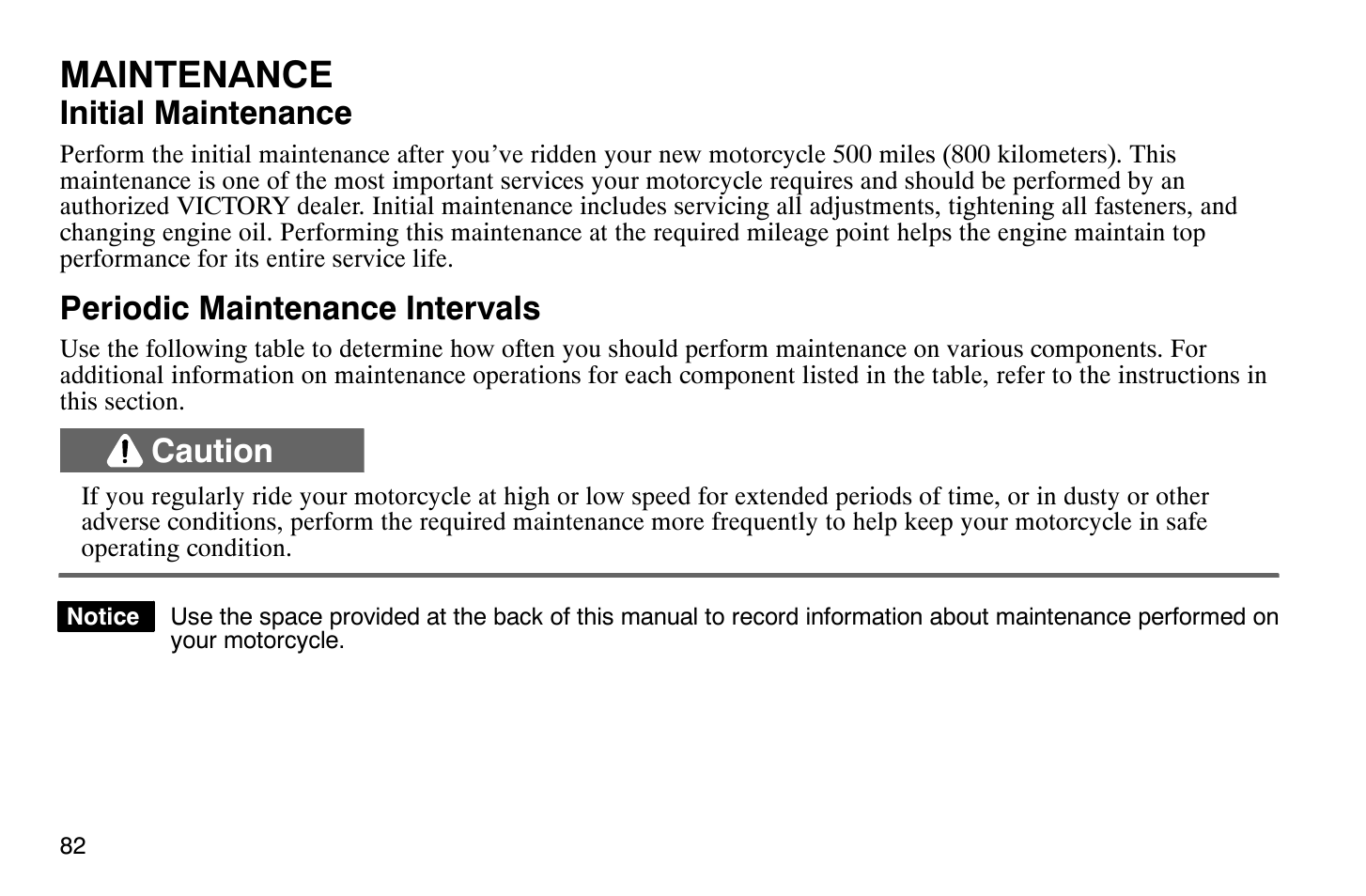 MAINTENANCE
Initial Maintenance

Perform the initial maintenance after you’ve ridden your new motorcycle 500 miles (800 kilometers). This maintenance is one of the most important services your motorcycle requires and should be performed by an authorized VICTORY dealer. Initial maintenance includes servicing all adjustments, tightening all fasteners, and changing engine oil. Performing this maintenance at the required mileage point helps the engine maintain top performance for its entire service life.

Periodic Maintenance Intervals

Use the following table to determine how often you should perform maintenance on various components. For additional information on maintenance operations for each component listed in the table, refer to the instructions in this section.

Caution

If you regularly ride your motorcycle at high or low speed for extended periods of time, or in dusty or other adverse conditions, perform the required maintenance more frequently to help keep your motorcycle in safe operating condition.

Notice Use the space provided at the back of this manual to record information about maintenance performed on your motorcycle.

82